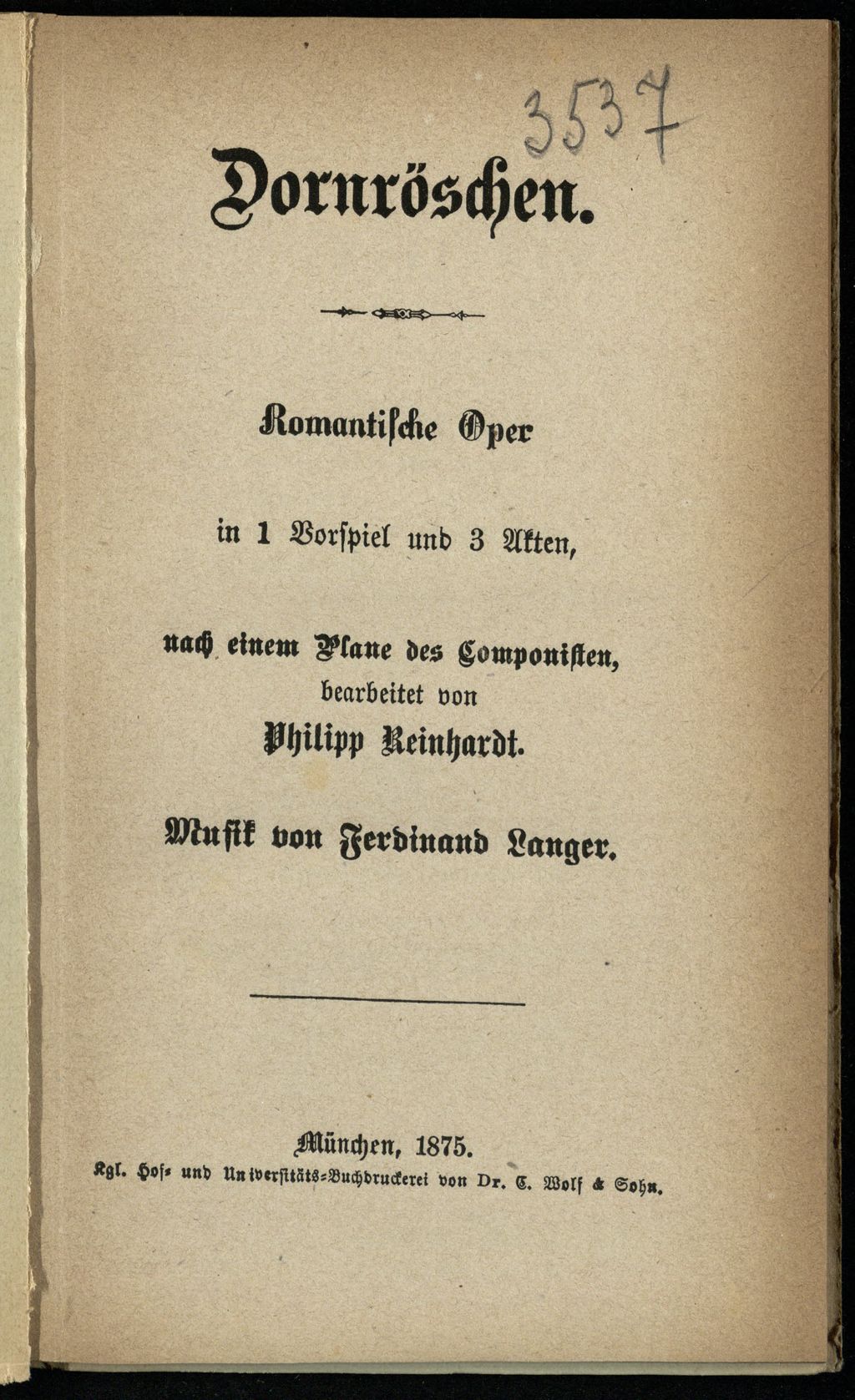 3537

Dornröschen.

Romantische Oper

in 1 Vorspiel und 3 Akten,

nach einem Plane des Componisten, bearbeitet von Philipp Reinhardt.

Musik von Ferdinand Langer.

München, 1875.
Kgl. Hof- und Universitäts-Buchdruckerei von Dr. C. Wolf & Sohn.